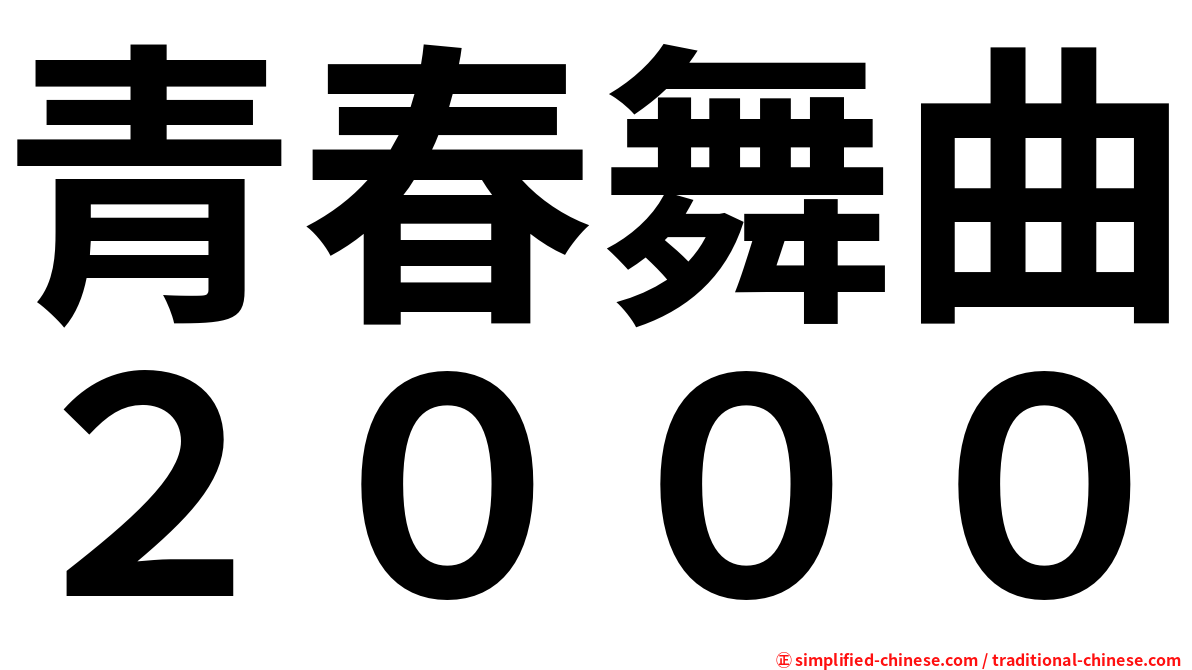 青春舞曲
２０００

㊣ simplified-chinese.com / traditional-chinese.com